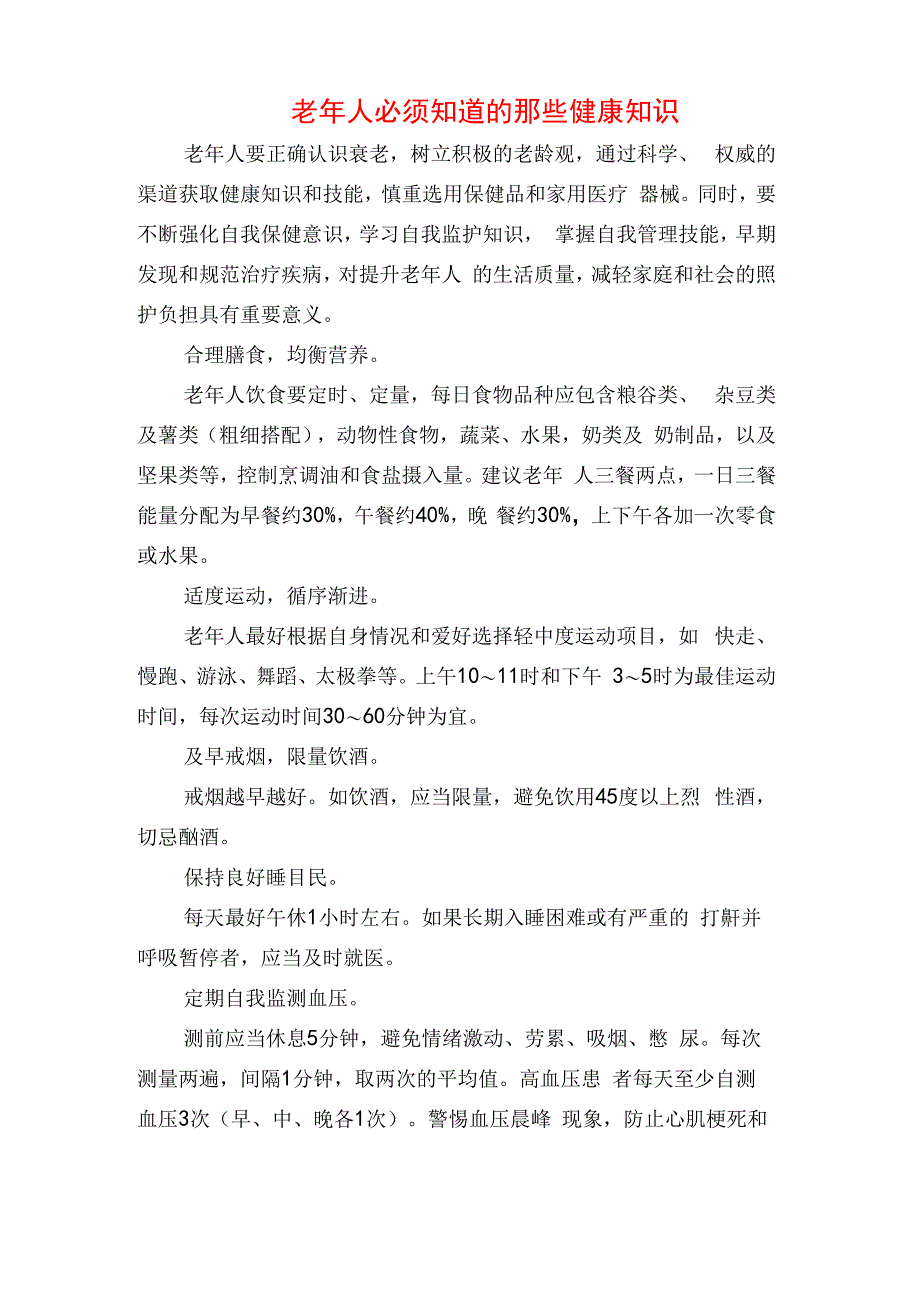 老年人必须知道的那些健康知识

老年人要正确认识衰老，树立积极的老龄观，通过科学、 权威的渠道获取健康知识和技能，慎重选用保健品和家用医疗 器械。同时，要不断强化自我保健意识，学习自我监护知识， 掌握自我管理技能，早期发现和规范治疗疾病，对提升老年人 的生活质量，减轻家庭和社会的照护负担具有重要意义。

合理膳食，均衡营养。

老年人饮食要定时、定量，每日食物品种应包含粮谷类、 杂豆类及薯类（粗细搭配），动物性食物，蔬菜、水果，奶类及 奶制品，以及坚果类等，控制烹调油和食盐摄入量。建议老年 人三餐两点，一日三餐能量分配为早餐约30%，午餐约40%，晚 餐约30%，上下午各加一次零食或水果。

适度运动，循序渐进。

老年人最好根据自身情况和爱好选择轻中度运动项目，如 快走、慢跑、游泳、舞蹈、太极拳等。上午10～11时和下午 3～5时为最佳运动时间，每次运动时间30～60分钟为宜。

及早戒烟，限量饮酒。

戒烟越早越好。如饮酒，应当限量，避免饮用45度以上烈 性酒，切忌酗酒。

保持良好睡目民。

每天最好午休1小时左右。如果长期入睡困难或有严重的 打鼾并呼吸暂停者，应当及时就医。

定期自我监测血压。

测前应当休息5分钟，避免情绪激动、劳累、吸烟、憋 尿。每次测量两遍，间隔1分钟，取两次的平均值。高血压患 者每天至少自测血压3次（早、中、晚各1次）。警惕血压晨峰 现象，防止心肌梗死和